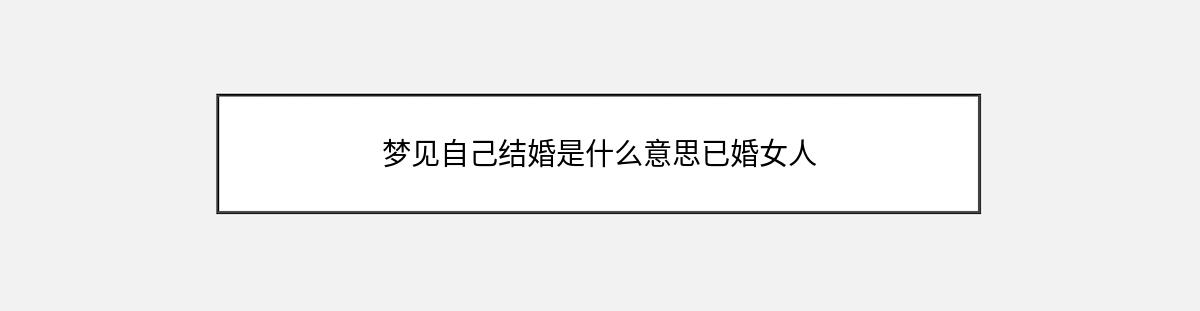 梦见自己结婚是什么意思已婚女人